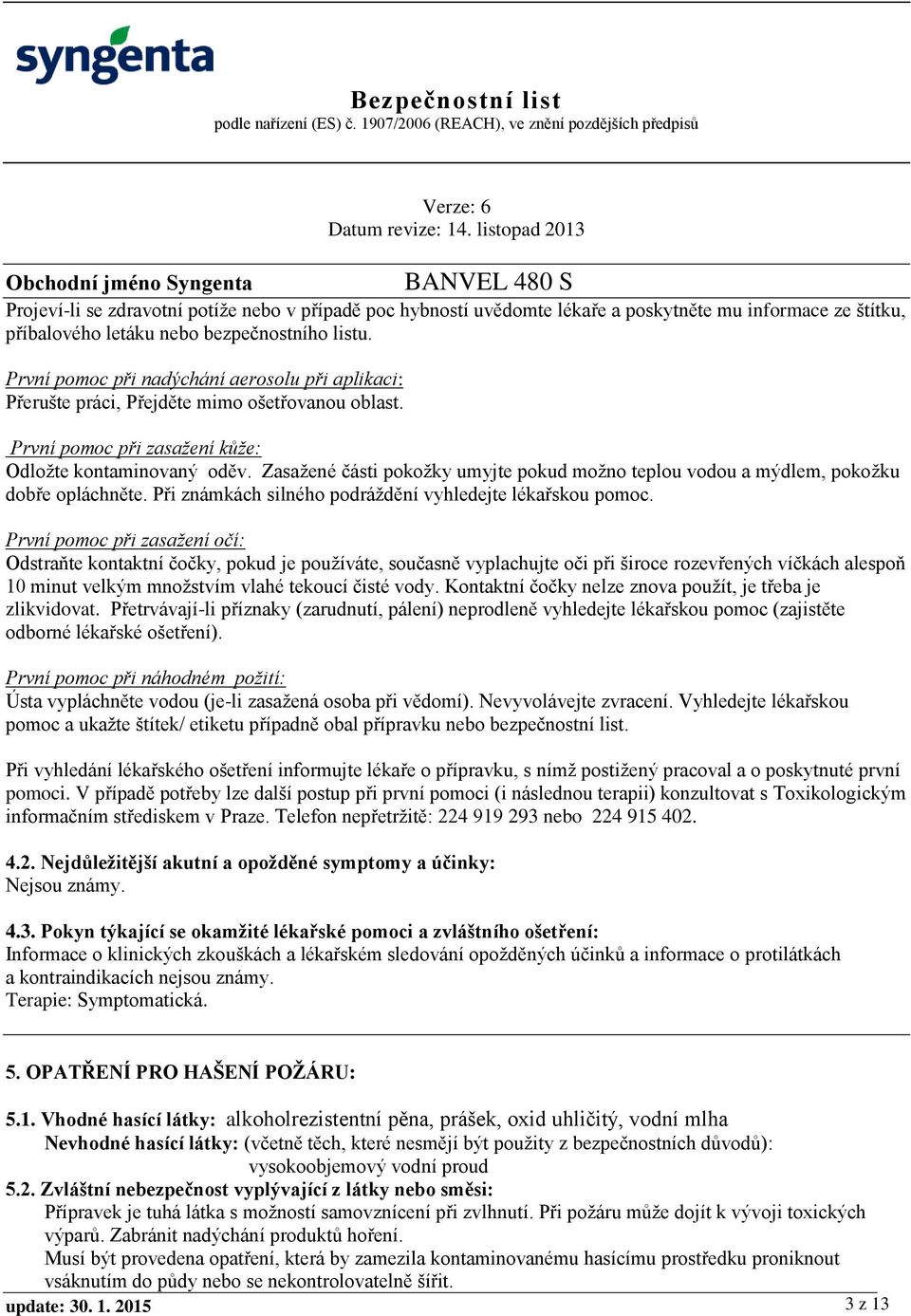 syngenta

Bezpečnostní list
podle nařízení (ES) č. 1907/2006 (REACH), ve znění pozdějších předpisů

Verze: 6
Datum revize: 14. listopad 2013

Obchodní jméno Syngenta BANVEL 480 S

Projeví-li se zdravotní potíže nebo v případě poc hybností uvědomte lékaře a poskytněte mu informace ze štítku, příbalového letáku nebo bezpečnostního listu.

První pomoc při nadýchání aerosolu při aplikaci:
Přerušte práci, Přejděte mimo ošetřovanou oblast.

První pomoc při zasažení kůže:
Odložte kontaminovaný oděv. Zasažené části pokožky umyjte pokud možno teplou vodou a mýdlem, pokožku dobře opláchněte. Při známkách silného podráždění vyhledejte lékařskou pomoc.

První pomoc při zasažení očí:
Odstraňte kontaktní čočky, pokud je používáte, současně vyplachujte oči při široce rozevřených víčkách alespoň 10 minut velkým množstvím vlahé tekoucí čisté vody. Kontaktní čočky nelze znova použít, je třeba je zlikvidovat. Přetrvávají-li příznaky (zarudnutí, pálení) neprodleně vyhledejte lékařskou pomoc (zajistěte odborné lékařské ošetření).

První pomoc při náhodném požití:
Ústa vypláchněte vodou (je-li zasažená osoba při vědomí). Nevyvolávejte zvracení. Vyhledejte lékařskou pomoc a ukažte štítek/ etiketu případně obal přípravku nebo bezpečnostní list.

Při vyhledání lékařského ošetření informujte lékaře o přípravku, s nímž postižený pracoval a o poskytnuté první pomoci. V případě potřeby lze další postup při první pomoci (i následnou terapii) konzultovat s Toxikologickým informačním střediskem v Praze. Telefon nepřetržitě: 224 919 293 nebo 224 915 402.

4.2. Nejdůležitější akutní a opožděné symptomy a účinky:
Nejsou známy.

4.3. Pokyn týkající se okamžité lékařské pomoci a zvláštního ošetření:
Informace o klinických zkouškách a lékařském sledování opožděných účinků a informace o protilátkách a kontraindikacích nejsou známy.
Terapie: Symptomatická.

5. OPATŘENÍ PRO HAŠENÍ POŽÁRU:

5.1. Vhodné hasící látky: alkoholrezistentní pěna, prášek, oxid uhličitý, vodní mlha
Nevhodné hasící látky: (včetně těch, které nesmějí být použity z bezpečnostních důvodů): vysokoobjemový vodní proud
5.2. Zvláštní nebezpečnost vyplývající z látky nebo směsi:
Přípravek je tuhá látka s možností samovznícení při zvlhnutí. Při požáru může dojít k vývoji toxických výparů. Zabránit nadýchání produktů hoření.
Musí být provedena opatření, která by zamezila kontaminovanému hasícímu prostředku proniknout vsáknutím do půdy nebo se nekontrolovatelně šířit.

update: 30. 1. 2015 3 z 13